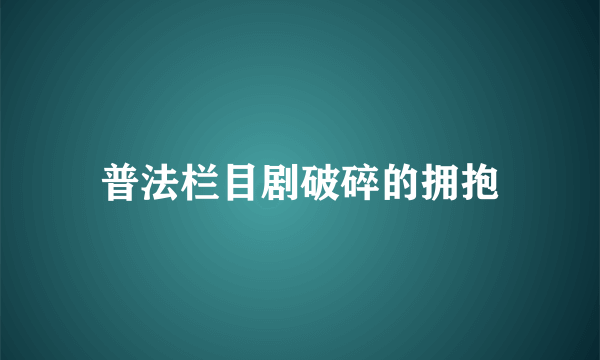 普法栏目剧破碎的拥抱